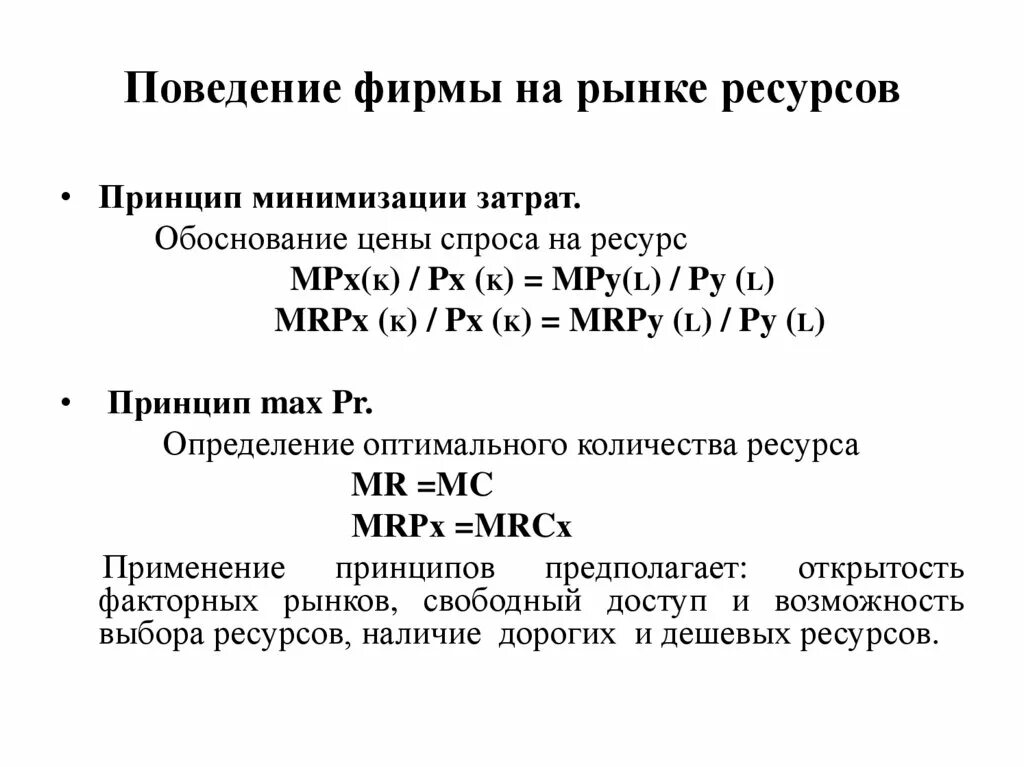 Поведение фирмы на рынке ресурсов

• Принцип минимизации затрат.
Обоснование цены спроса на ресурс
MPx(к) / Px (к) = MPy(L) / Py (L)
MRPx (к) / Px (к) = MRPy (L) / Py (L)

• Принцип max Pr.
Определение оптимального количества ресурса
MR =MC
MRPx =MRCx
Применение принципов предполагает: открытость факторных рынков, свободный доступ и возможность выбора ресурсов, наличие дорогих и дешевых ресурсов.